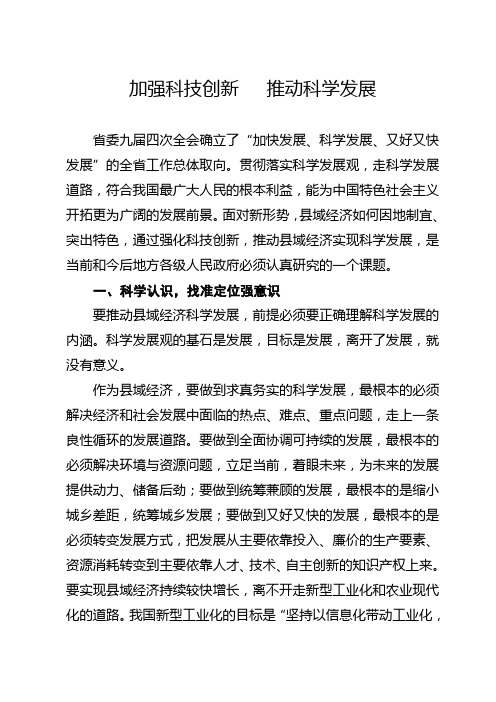 加强科技创新　推动科学发展

省委九届四次全会确立了“加快发展、科学发展、又好又快发展”的全省工作总体取向。贯彻落实科学发展观，走科学发展道路，符合我国最广大人民的根本利益，能为中国特色社会主义开拓更为广阔的发展前景。面对新形势，县域经济如何因地制宜、突出特色，通过强化科技创新，推动县域经济实现科学发展，是当前和今后地方各级人民政府必须认真研究的一个课题。

一、科学认识，找准定位强意识

要推动县域经济科学发展，前提必须要正确理解科学发展的内涵。科学发展观的基石是发展，目标是发展，离开了发展，就没有意义。

作为县域经济，要做到求真务实的科学发展，最根本的必须解决经济和社会发展中面临的热点、难点、重点问题，走上一条良性循环的发展道路。要做到全面协调可持续的发展，最根本的必须解决环境与资源问题，立足当前，着眼未来，为未来的发展提供动力、储备后劲；要做到统筹兼顾的发展，最根本的是缩小城乡差距，统筹城乡发展；要做到又好又快的发展，最根本的是必须转变发展方式，把发展从主要依靠投入、廉价的生产要素、资源消耗转变到主要依靠人才、技术、自主创新的知识产权上来。要实现县域经济持续较快增长，离不开走新型工业化和农业现代化的道路。我国新型工业化的目标是“坚持以信息化带动工业化，